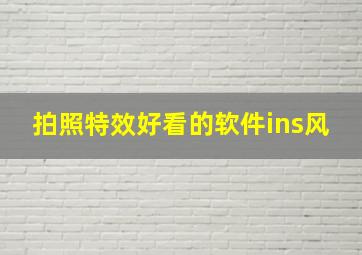 拍照特效好看的软件ins风